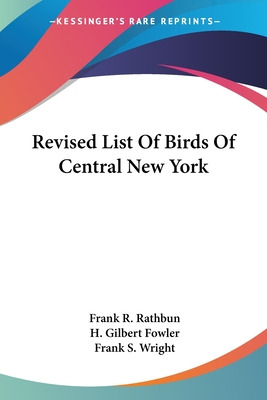 —KESSINGER'S RARE REPRINTS—

Revised List Of Birds Of Central New York

Frank R. Rathbun
H. Gilbert Fowler
Frank S. Wright